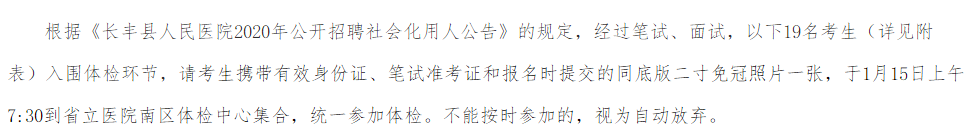 根据《长丰县人民医院2020年公开招聘社会化用人公告》的规定，经过笔试、面试，以下19名考生（详见附表）入围体检环节，请考生携带有效身份证、笔试准考证和报名时提交的同底版二寸免冠照片一张，于1月15日上午7:30到省立医院南区体检中心集合，统一参加体检。不能按时参加的，视为自动放弃。